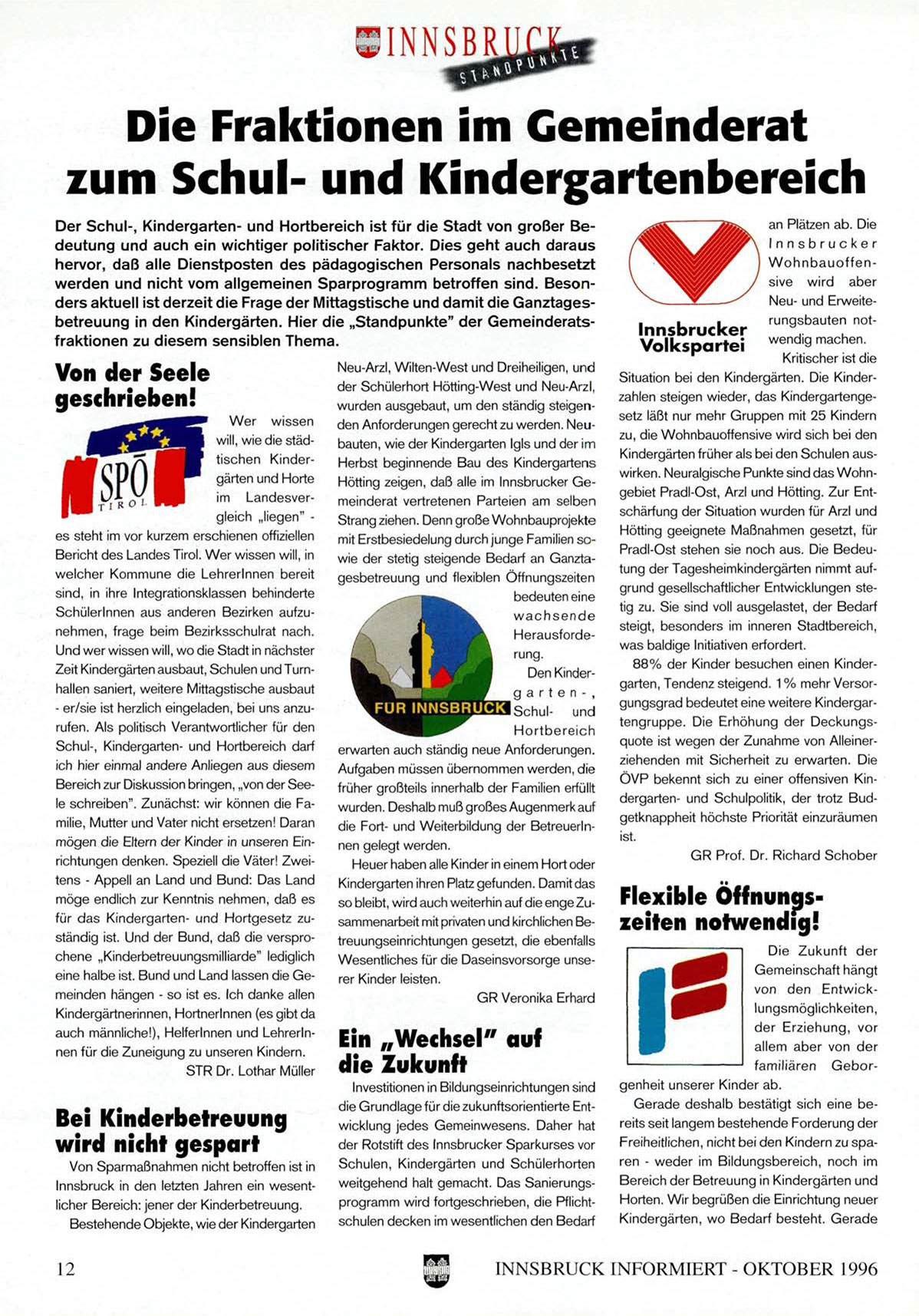 INNSBRUCK STANDPUNKTE

Die Fraktionen im Gemeinderat zum Schul- und Kindergartenbereich

Der Schul-, Kindergarten- und Hortbereich ist für die Stadt von großer Bedeutung und auch ein wichtiger politischer Faktor. Dies geht auch daraus hervor, daß alle Dienstposten des pädagogischen Personals nachbesetzt werden und nicht vom allgemeinen Sparprogramm betroffen sind. Besonders aktuell ist derzeit die Frage der Mittagstische und damit die Ganztagesbetreuung in den Kindergärten. Hier die „Standpunkte" der Gemeinderatsfraktionen zu diesem sensiblen Thema.

Von der Seele geschrieben!

SPÖ TIROL

Wer wissen will, wie die städtischen Kindergärten und Horte im Landesvergleich „liegen" - es steht im vor kurzem erschienen offiziellen Bericht des Landes Tirol. Wer wissen will, in welcher Kommune die LehrerInnen bereit sind, in ihre Integrationsklassen behinderte SchülerInnen aus anderen Bezirken aufzunehmen, frage beim Bezirksschulrat nach. Und wer wissen will, wo die Stadt in nächster Zeit Kindergärten ausbaut, Schulen und Turnhallen saniert, weitere Mittagstische ausbaut - er/sie ist herzlich eingeladen, bei uns anzurufen. Als politisch Verantwortlicher für den Schul-, Kindergarten- und Hortbereich darf ich hier einmal andere Anliegen aus diesem Bereich zur Diskussion bringen, „von der Seele schreiben". Zunächst: wir können die Familie, Mutter und Vater nicht ersetzen! Daran mögen die Eltern der Kinder in unseren Einrichtungen denken. Speziell die Väter! Zweitens - Appell an Land und Bund: Das Land möge endlich zur Kenntnis nehmen, daß es für das Kindergarten- und Hortgesetz zuständig ist. Und der Bund, daß die versprochene „Kinderbetreuungsmilliarde" lediglich eine halbe ist. Bund und Land lassen die Gemeinden hängen - so ist es. Ich danke allen Kindergärtnerinnen, HortnerInnen (es gibt da auch männliche!), HelferInnen und LehrerInnen für die Zuneigung zu unseren Kindern.

STR Dr. Lothar Müller

Bei Kinderbetreuung wird nicht gespart

Von Sparmaßnahmen nicht betroffen ist in Innsbruck in den letzten Jahren ein wesentlicher Bereich: jener der Kinderbetreuung.

Bestehende Objekte, wie der Kindergarten Neu-Arzl, Wilten-West und Dreiheiligen, und der Schülerhort Hötting-West und Neu-Arzl, wurden ausgebaut, um den ständig steigenden Anforderungen gerecht zu werden. Neubauten, wie der Kindergarten Igls und der im Herbst beginnende Bau des Kindergartens Hötting zeigen, daß alle im Innsbrucker Gemeinderat vertretenen Parteien am selben Strang ziehen. Denn große Wohnbauprojekte mit Erstbesiedelung durch junge Familien sowie der stetig steigende Bedarf an Ganztagesbetreuung und flexiblen Öffnungszeiten bedeuten eine wachsende Herausforderung.

FÜR INNSBRUCK

Den Kindergarten-, Schul- und Hortbereich erwarten auch ständig neue Anforderungen. Aufgaben müssen übernommen werden, die früher großteils innerhalb der Familien erfüllt wurden. Deshalb muß großes Augenmerk auf die Fort- und Weiterbildung der BetreuerInnen gelegt werden.

Heuer haben alle Kinder in einem Hort oder Kindergarten ihren Platz gefunden. Damit das so bleibt, wird auch weiterhin auf die enge Zusammenarbeit mit privaten und kirchlichen Betreuungseinrichtungen gesetzt, die ebenfalls Wesentliches für die Daseinsvorsorge unserer Kinder leisten.

GR Veronika Erhard

Ein „Wechsel" auf die Zukunft

Investitionen in Bildungseinrichtungen sind die Grundlage für die zukunftsorientierte Entwicklung jedes Gemeinwesens. Daher hat der Rotstift des Innsbrucker Sparkurses vor Schulen, Kindergärten und Schülerhorten weitgehend halt gemacht. Das Sanierungsprogramm wird fortgeschrieben, die Pflichtschulen decken im wesentlichen den Bedarf an Plätzen ab. Die Innsbrucker Wohnbauoffensive wird aber Neu- und Erweiterungsbauten notwendig machen.

Innsbrucker Volkspartei

Kritischer ist die Situation bei den Kindergärten. Die Kinderzahlen steigen wieder, das Kindergartengesetz läßt nur mehr Gruppen mit 25 Kindern zu, die Wohnbauoffensive wird sich bei den Kindergärten früher als bei den Schulen auswirken. Neuralgische Punkte sind das Wohngebiet Pradl-Ost, Arzl und Hötting. Zur Entschärfung der Situation wurden für Arzl und Hötting geeignete Maßnahmen gesetzt, für Pradl-Ost stehen sie noch aus. Die Bedeutung der Tagesheimkindergärten nimmt aufgrund gesellschaftlicher Entwicklungen stetig zu. Sie sind voll ausgelastet, der Bedarf steigt, besonders im inneren Stadtbereich, was baldige Initiativen erfordert.

88% der Kinder besuchen einen Kindergarten, Tendenz steigend. 1% mehr Versorgungsgrad bedeutet eine weitere Kindergartengruppe. Die Erhöhung der Deckungsquote ist wegen der Zunahme von Alleinerziehenden mit Sicherheit zu erwarten. Die ÖVP bekennt sich zu einer offensiven Kindergarten- und Schulpolitik, der trotz Budgetknappheit höchste Priorität einzuräumen ist.

GR Prof. Dr. Richard Schober

Flexible Öffnungszeiten notwendig!

Die Zukunft der Gemeinschaft hängt von den Entwicklungsmöglichkeiten, der Erziehung, vor allem aber von der familiären Geborgenheit unserer Kinder ab.

Gerade deshalb bestätigt sich eine bereits seit langem bestehende Forderung der Freiheitlichen, nicht bei den Kindern zu sparen - weder im Bildungsbereich, noch im Bereich der Betreuung in Kindergärten und Horten. Wir begrüßen die Einrichtung neuer Kindergärten, wo Bedarf besteht. Gerade

12 INNSBRUCK INFORMIERT - OKTOBER 1996